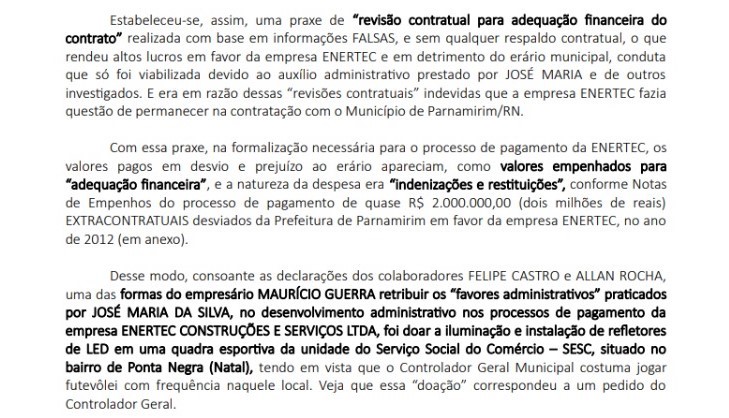 Estabeleceu-se, assim, uma praxe de "revisão contratual para adequação financeira do contrato" realizada com base em informações FALSAS, e sem qualquer respaldo contratual, o que rendeu altos lucros em favor da empresa ENERTEC e em detrimento do erário municipal, conduta que só foi viabilizada devido ao auxílio administrativo prestado por JOSÉ MARIA e de outros investigados. E era em razão dessas "revisões contratuais" indevidas que a empresa ENERTEC fazia questão de permanecer na contratação com o Município de Parnamirim/RN.

Com essa praxe, na formalização necessária para o processo de pagamento da ENERTEC, os valores pagos em desvio e prejuízo ao erário apareciam, como valores empenhados para "adequação financeira", e a natureza da despesa era "indenizações e restituições", conforme Notas de Empenhos do processo de pagamento de quase R$ 2.000.000,00 (dois milhões de reais) EXTRACONTRATUAIS desviados da Prefeitura de Parnamirim em favor da empresa ENERTEC, no ano de 2012 (em anexo).

Desse modo, consoante as declarações dos colaboradores FELIPE CASTRO e ALLAN ROCHA, uma das formas do empresário MAURÍCIO GUERRA retribuir os "favores administrativos" praticados por JOSÉ MARIA DA SILVA, no desenvolvimento administrativo nos processos de pagamento da empresa ENERTEC CONSTRUÇÕES E SERVIÇOS LTDA, foi doar a iluminação e instalação de refletores de LED em uma quadra esportiva da unidade do Serviço Social do Comércio – SESC, situado no bairro de Ponta Negra (Natal), tendo em vista que o Controlador Geral Municipal costuma jogar futevôlei com frequência naquele local. Veja que essa "doação" correspondeu a um pedido do Controlador Geral.